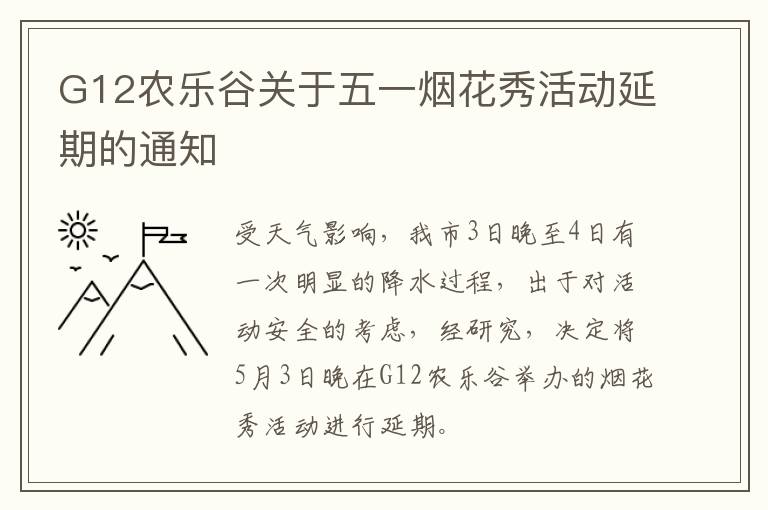 G12农乐谷关于五一烟花秀活动延期的通知

受天气影响，我市3日晚至4日有一次明显的降水过程，出于对活动安全的考虑，经研究，决定将5月3日晚在G12农乐谷举办的烟花秀活动进行延期。